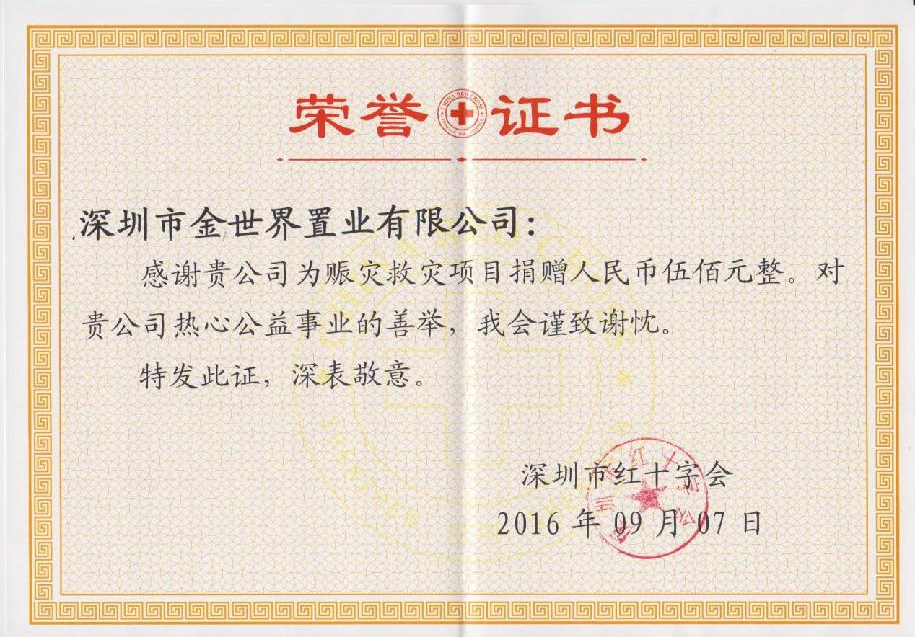 荣誉证书

深圳市金世界置业有限公司：

感谢贵公司为赈灾救灾项目捐赠人民币伍佰元整。对贵公司热心公益事业的善举，我会谨致谢忱。

特发此证，深表敬意。

深圳市红十字会
2016年09月07日